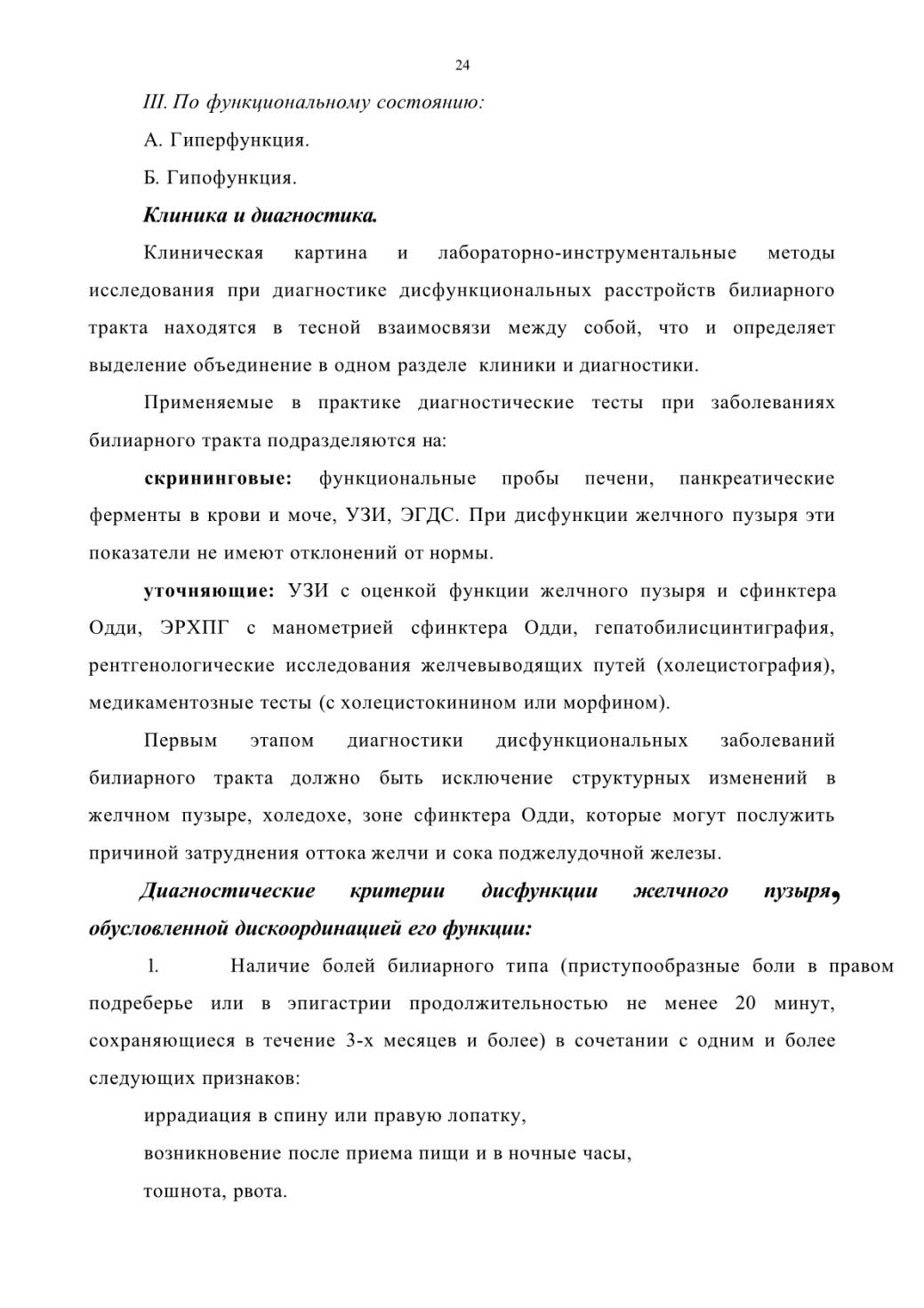 24

III. По функциональному состоянию:

А. Гиперфункция.

Б. Гипофункция.

Клиника и диагностика.

Клиническая картина и лабораторно-инструментальные методы исследования при диагностике дисфункциональных расстройств билиарного тракта находятся в тесной взаимосвязи между собой, что и определяет выделение объединение в одном разделе клиники и диагностики.

Применяемые в практике диагностические тесты при заболеваниях билиарного тракта подразделяются на:

скрининговые: функциональные пробы печени, панкреатические ферменты в крови и моче, УЗИ, ЭГДС. При дисфункции желчного пузыря эти показатели не имеют отклонений от нормы.

уточняющие: УЗИ с оценкой функции желчного пузыря и сфинктера Одди, ЭРХПГ с манометрией сфинктера Одди, гепатобилисцинтиграфия, рентгенологические исследования желчевыводящих путей (холецистография), медикаментозные тесты (с холецистокинином или морфином).

Первым этапом диагностики дисфункциональных заболеваний билиарного тракта должно быть исключение структурных изменений в желчном пузыре, холедохе, зоне сфинктера Одди, которые могут послужить причиной затруднения оттока желчи и сока поджелудочной железы.

Диагностические критерии дисфункции желчного пузыря, обусловленной дискоординацией его функции:

1. Наличие болей билиарного типа (приступообразные боли в правом подреберье или в эпигастрии продолжительностью не менее 20 минут, сохраняющиеся в течение 3-х месяцев и более) в сочетании с одним и более следующих признаков:

иррадиация в спину или правую лопатку,

возникновение после приема пищи и в ночные часы,

тошнота, рвота.